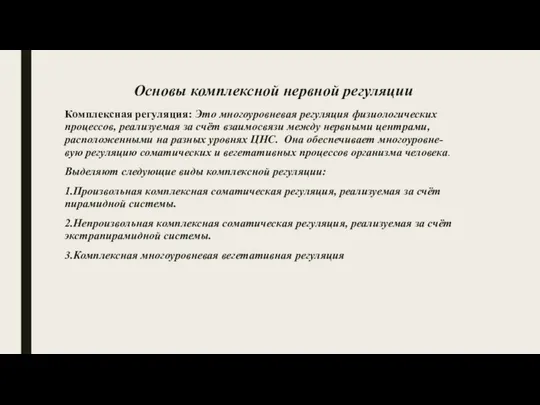 Основы комплексной нервной регуляции

Комплексная регуляция: Это многоуровневая регуляция физиологических процессов, реализуемая за счёт взаимосвязи между нервными центрами, расположенными на разных уровнях ЦНС. Она обеспечивает многоуровневую регуляцию соматических и вегетативных процессов организма человека.

Выделяют следующие виды комплексной регуляции:

1.Произвольная комплексная соматическая регуляция, реализуемая за счёт пирамидной системы.

2.Непроизвольная комплексная соматическая регуляция, реализуемая за счёт экстрапирамидной системы.

3.Комплексная многоуровневая вегетативная регуляция